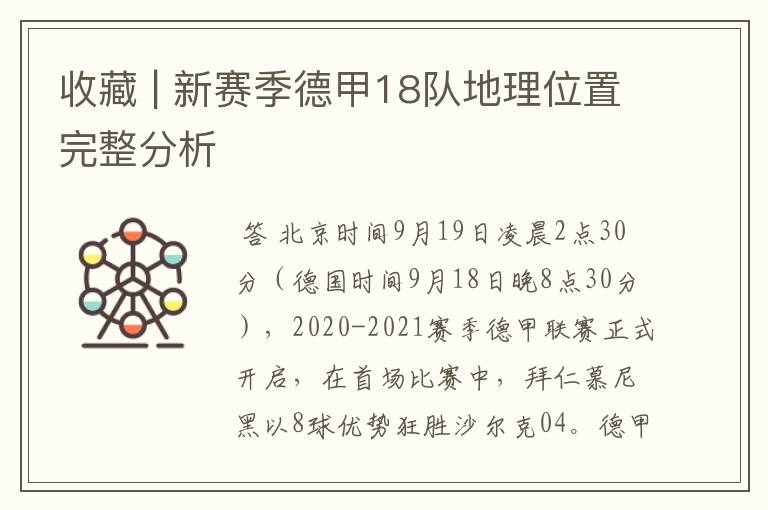 收藏 | 新赛季德甲18队地理位置完整分析

答 北京时间9月19日凌晨2点30分（德国时间9月18日晚8点30分），2020-2021赛季德甲联赛正式开启，在首场比赛中，拜仁慕尼黑以8球优势狂胜沙尔克04。德甲